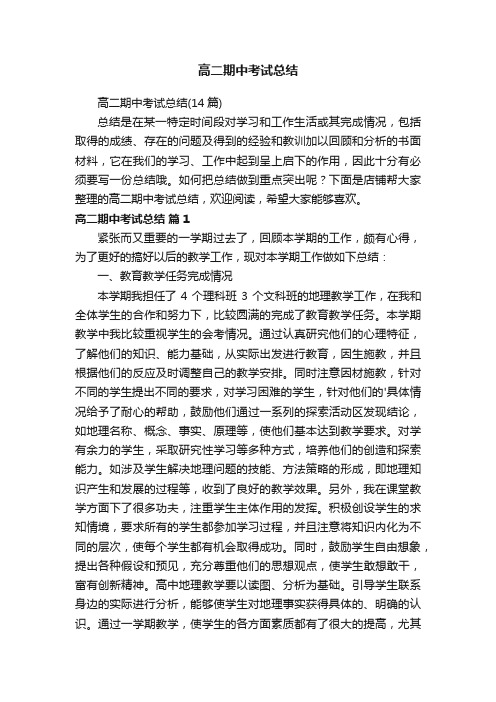 高二期中考试总结

高二期中考试总结(14 篇)

总结是在某一特定时间段对学习和工作生活或其完成情况，包括取得的成绩、存在的问题及得到的经验和教训加以回顾和分析的书面材料，它在我们的学习、工作中起到呈上启下的作用，因此十分有必须要写一份总结哦。如何把总结做到重点突出呢？下面是店铺帮大家整理的高二期中考试总结，欢迎阅读，希望大家能够喜欢。

高二期中考试总结 篇 1

紧张而又重要的一学期过去了，回顾本学期的工作，颇有心得，为了更好的搞好以后的教学工作，现对本学期工作做如下总结：

一、教育教学任务完成情况

本学期我担任了 4 个理科班 3 个文科班的地理教学工作，在我和全体学生的合作和努力下，比较圆满的完成了教育教学任务。本学期教学中我比较重视学生的会考情况。通过认真研究他们的心理特征，了解他们的知识、能力基础，从实际出发进行教育，因生施教，并且根据他们的反应及时调整自己的教学安排。同时注意因材施教，针对不同的学生提出不同的要求，对学习困难的学生，针对他们的'具体情况给予了耐心的帮助，鼓励他们通过一系列的探索活动区发现结论，如地理名称、概念、事实、原理等，使他们基本达到教学要求。对学有余力的学生，采取研究性学习等多种方式，培养他们的创造和探索能力。如涉及学生解决地理问题的技能、方法策略的形成，即地理知识产生和发展的过程等，收到了良好的教学效果。另外，我在课堂教学方面下了很多功夫，注重学生主体作用的发挥。积极创设学生的求知情境，要求所有的学生都参加学习过程，并且注意将知识内化为不同的层次，使每个学生都有机会取得成功。同时，鼓励学生自由想象，提出各种假设和预见，充分尊重他们的思想观点，使学生敢想敢干，富有创新精神。高中地理教学要以读图、分析为基础。引导学生联系身边的实际进行分析，能够使学生对地理事实获得具体的、明确的认识。通过一学期教学，使学生的各方面素质都有了很大的提高，尤其